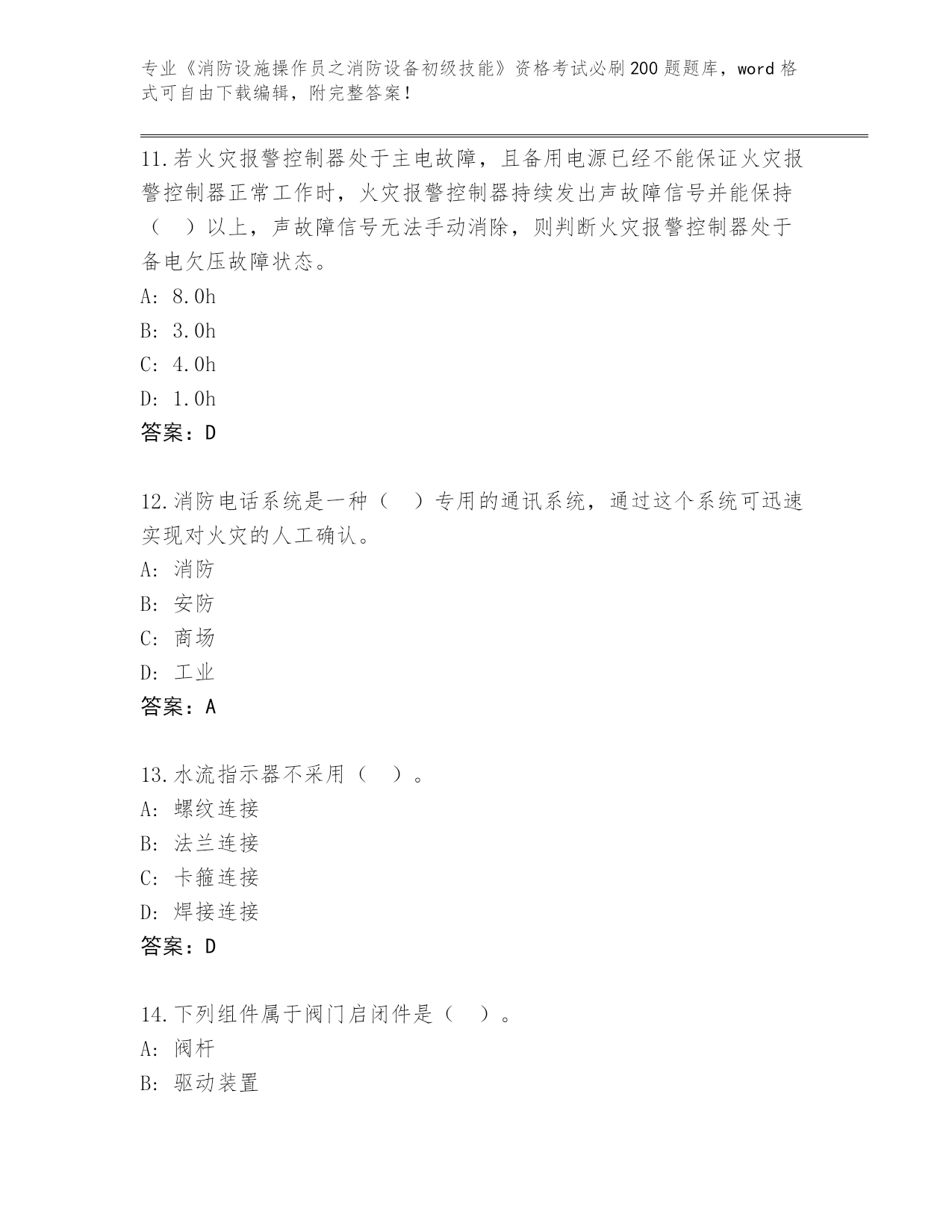 专业《消防设施操作员之消防设备初级技能》资格考试必刷200题题库，word格式可自由下载编辑，附完整答案！

11.若火灾报警控制器处于主电故障，且备用电源已经不能保证火灾报警控制器正常工作时，火灾报警控制器持续发出声故障信号并能保持（　）以上，声故障信号无法手动消除，则判断火灾报警控制器处于备电欠压故障状态。
A: 8.0h
B: 3.0h
C: 4.0h
D: 1.0h
答案：D

12.消防电话系统是一种（　）专用的通讯系统，通过这个系统可迅速实现对火灾的人工确认。
A: 消防
B: 安防
C: 商场
D: 工业
答案：A

13.水流指示器不采用（　）。
A: 螺纹连接
B: 法兰连接
C: 卡箍连接
D: 焊接连接
答案：D

14.下列组件属于阀门启闭件是（　）。
A: 阀杆
B: 驱动装置